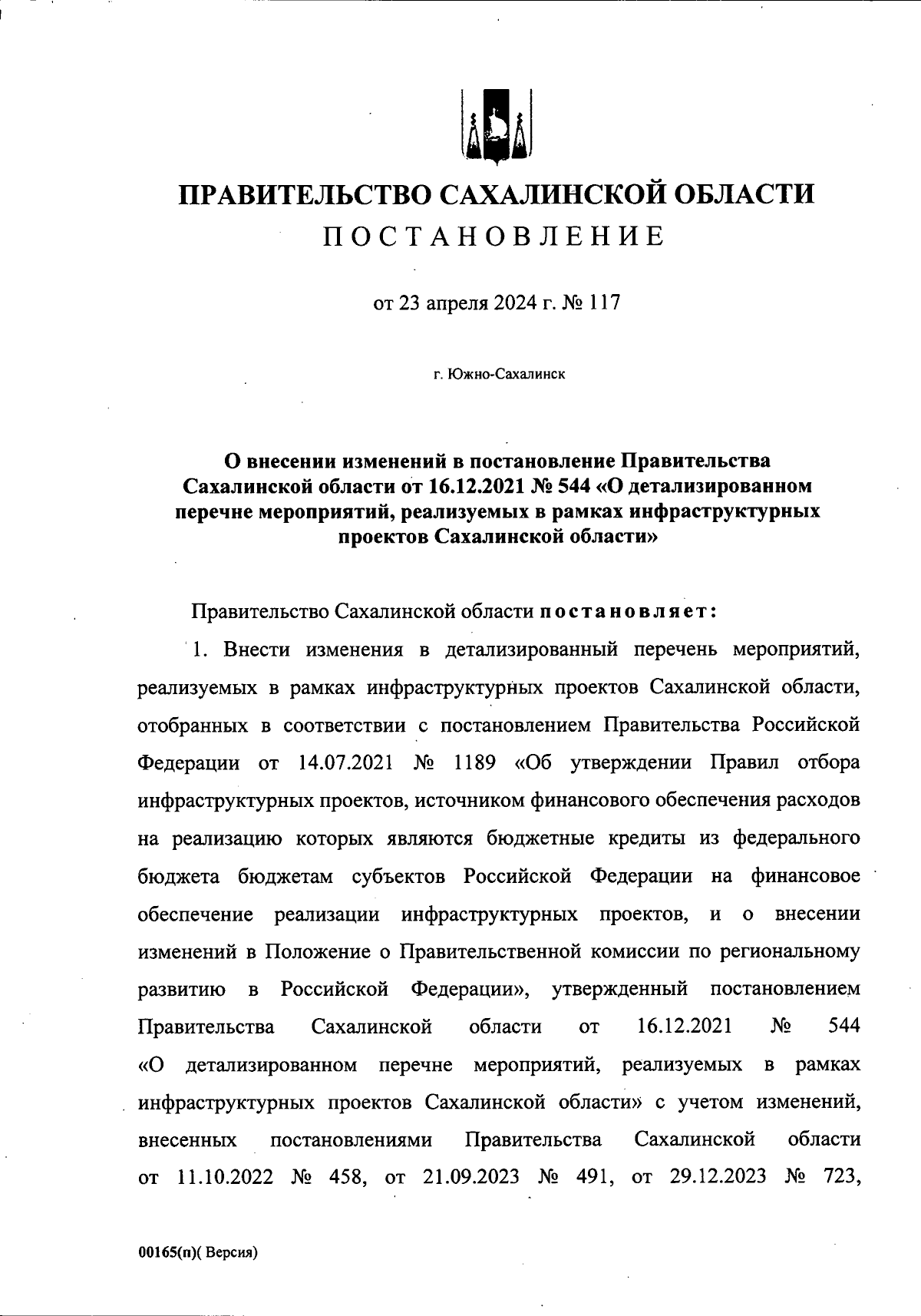 ПРАВИТЕЛЬСТВО САХАЛИНСКОЙ ОБЛАСТИ
ПОСТАНОВЛЕНИЕ

от 23 апреля 2024 г. № 117

г. Южно-Сахалинск

О внесении изменений в постановление Правительства Сахалинской области от 16.12.2021 № 544 «О детализированном перечне мероприятий, реализуемых в рамках инфраструктурных проектов Сахалинской области»

Правительство Сахалинской области постановляет:

1. Внести изменения в детализированный перечень мероприятий, реализуемых в рамках инфраструктурных проектов Сахалинской области, отобранных в соответствии с постановлением Правительства Российской Федерации от 14.07.2021 № 1189 «Об утверждении Правил отбора инфраструктурных проектов, источником финансового обеспечения расходов на реализацию которых являются бюджетные кредиты из федерального бюджета бюджетам субъектов Российской Федерации на финансовое обеспечение реализации инфраструктурных проектов, и о внесении изменений в Положение о Правительственной комиссии по региональному развитию в Российской Федерации», утвержденный постановлением Правительства Сахалинской области от 16.12.2021 № 544 «О детализированном перечне мероприятий, реализуемых в рамках инфраструктурных проектов Сахалинской области» с учетом изменений, внесенных постановлениями Правительства Сахалинской области от 11.10.2022 № 458, от 21.09.2023 № 491, от 29.12.2023 № 723,

00165(п)( Версия)